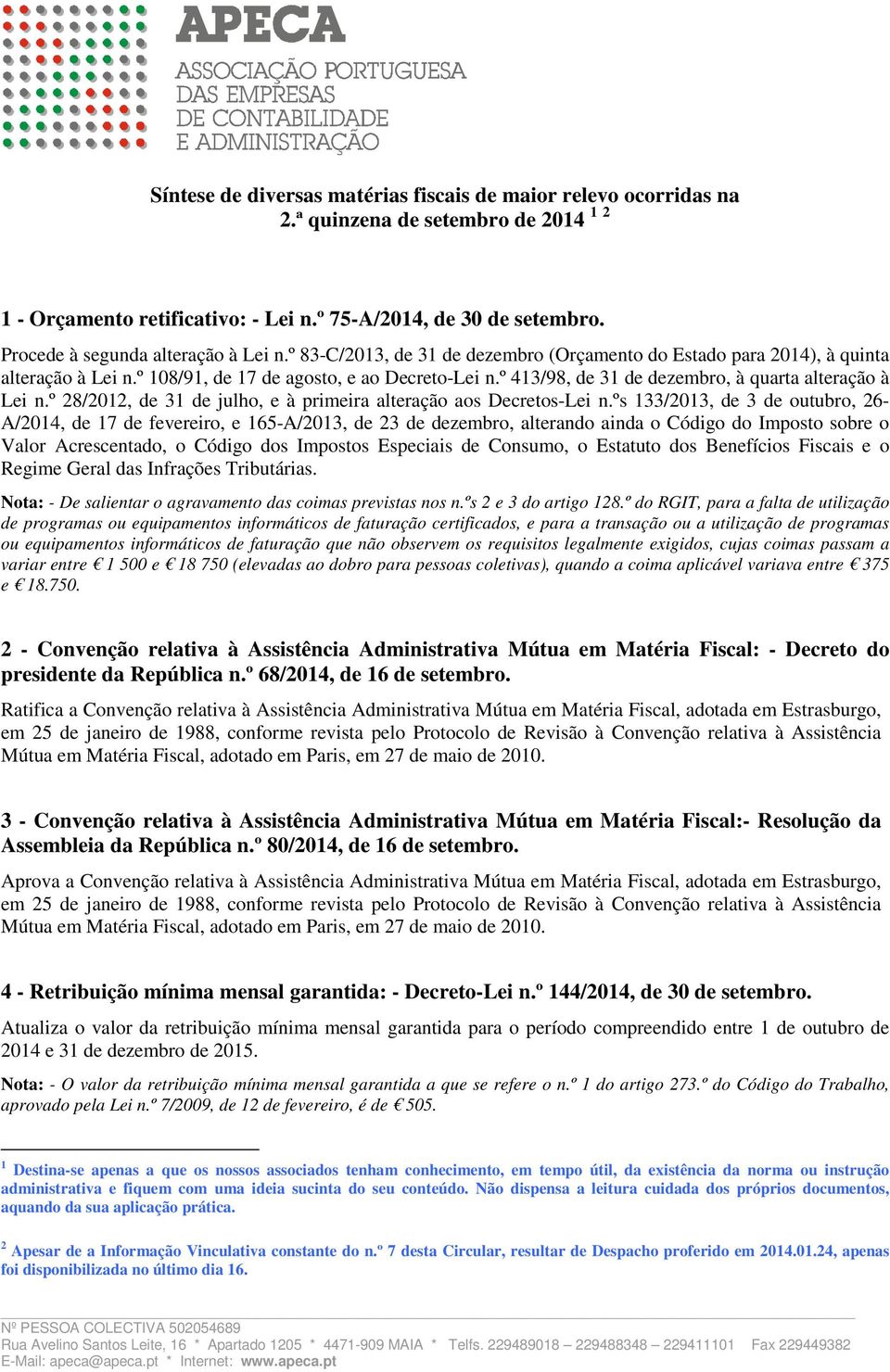 APECA
ASSOCIAÇÃO PORTUGUESA
DAS EMPRESAS
DE CONTABILIDADE
E ADMINISTRAÇÃO

Síntese de diversas matérias fiscais de maior relevo ocorridas na 2.ª quinzena de setembro de 2014 $^{1\ 2}$

1 - Orçamento retificativo: - Lei n.º 75-A/2014, de 30 de setembro.

Procede à segunda alteração à Lei n.º 83-C/2013, de 31 de dezembro (Orçamento do Estado para 2014), à quinta alteração à Lei n.º 108/91, de 17 de agosto, e ao Decreto-Lei n.º 413/98, de 31 de dezembro, à quarta alteração à Lei n.º 28/2012, de 31 de julho, e à primeira alteração aos Decretos-Lei n.ºs 133/2013, de 3 de outubro, 26-A/2014, de 17 de fevereiro, e 165-A/2013, de 23 de dezembro, alterando ainda o Código do Imposto sobre o Valor Acrescentado, o Código dos Impostos Especiais de Consumo, o Estatuto dos Benefícios Fiscais e o Regime Geral das Infrações Tributárias.

Nota: - De salientar o agravamento das coimas previstas nos n.ºs 2 e 3 do artigo 128.º do RGIT, para a falta de utilização de programas ou equipamentos informáticos de faturação certificados, e para a transação ou a utilização de programas ou equipamentos informáticos de faturação que não observem os requisitos legalmente exigidos, cujas coimas passam a variar entre € 1 500 e € 18 750 (elevadas ao dobro para pessoas coletivas), quando a coima aplicável variava entre € 375 e € 18.750.

2 - Convenção relativa à Assistência Administrativa Mútua em Matéria Fiscal: - Decreto do presidente da República n.º 68/2014, de 16 de setembro.

Ratifica a Convenção relativa à Assistência Administrativa Mútua em Matéria Fiscal, adotada em Estrasburgo, em 25 de janeiro de 1988, conforme revista pelo Protocolo de Revisão à Convenção relativa à Assistência Mútua em Matéria Fiscal, adotado em Paris, em 27 de maio de 2010.

3 - Convenção relativa à Assistência Administrativa Mútua em Matéria Fiscal:- Resolução da Assembleia da República n.º 80/2014, de 16 de setembro.

Aprova a Convenção relativa à Assistência Administrativa Mútua em Matéria Fiscal, adotada em Estrasburgo, em 25 de janeiro de 1988, conforme revista pelo Protocolo de Revisão à Convenção relativa à Assistência Mútua em Matéria Fiscal, adotado em Paris, em 27 de maio de 2010.

4 - Retribuição mínima mensal garantida: - Decreto-Lei n.º 144/2014, de 30 de setembro.

Atualiza o valor da retribuição mínima mensal garantida para o período compreendido entre 1 de outubro de 2014 e 31 de dezembro de 2015.

Nota: - O valor da retribuição mínima mensal garantida a que se refere o n.º 1 do artigo 273.º do Código do Trabalho, aprovado pela Lei n.º 7/2009, de 12 de fevereiro, é de € 505.

$^1$ Destina-se apenas a que os nossos associados tenham conhecimento, em tempo útil, da existência da norma ou instrução administrativa e fiquem com uma ideia sucinta do seu conteúdo. Não dispensa a leitura cuidada dos próprios documentos, aquando da sua aplicação prática.

$^2$ Apesar de a Informação Vinculativa constante do n.º 7 desta Circular, resultar de Despacho proferido em 2014.01.24, apenas foi disponibilizada no último dia 16.

Nº PESSOA COLECTIVA 502054689
Rua Avelino Santos Leite, 16 * Apartado 1205 * 4471-909 MAIA * Telfs. 229489018 – 229488348 – 229411101 Fax 229449382
E-Mail: apeca@apeca.pt * Internet: www.apeca.pt